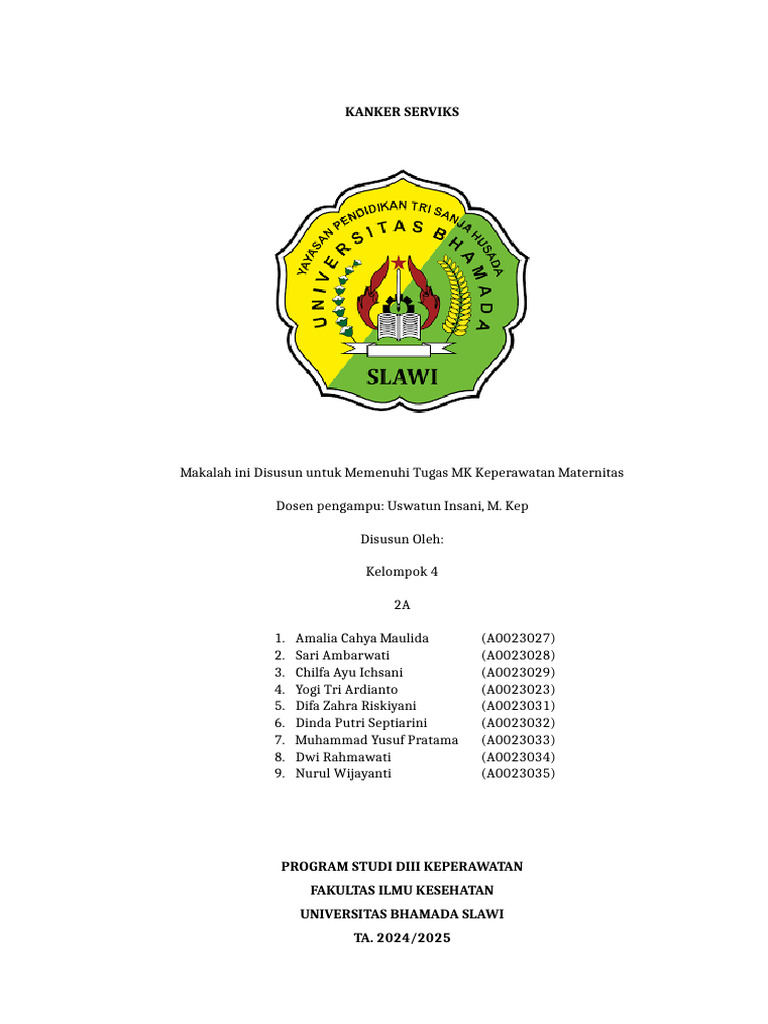 KANKER SERVIKS

YAYASAN PENDIDIKAN TRI SANJA HUSADA
UNIVERSITAS BHAMADA
SLAWI

Makalah ini Disusun untuk Memenuhi Tugas MK Keperawatan Maternitas

Dosen pengampu: Uswatun Insani, M. Kep

Disusun Oleh:

Kelompok 4

2A

1. Amalia Cahya Maulida (A0023027)
2. Sari Ambarwati (A0023028)
3. Chilfa Ayu Ichsani (A0023029)
4. Yogi Tri Ardianto (A0023023)
5. Difa Zahra Riskiyani (A0023031)
6. Dinda Putri Septiarini (A0023032)
7. Muhammad Yusuf Pratama (A0023033)
8. Dwi Rahmawati (A0023034)
9. Nurul Wijayanti (A0023035)

PROGRAM STUDI DIII KEPERAWATAN
FAKULTAS ILMU KESEHATAN
UNIVERSITAS BHAMADA SLAWI
TA. 2024/2025